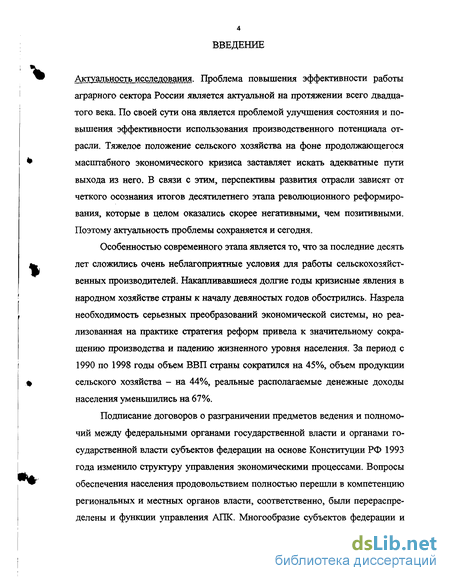 4

ВВЕДЕНИЕ

Актуальность исследования. Проблема повышения эффективности работы аграрного сектора России является актуальной на протяжении всего двадцатого века. По своей сути она является проблемой улучшения состояния и повышения эффективности использования производственного потенциала отрасли. Тяжелое положение сельского хозяйства на фоне продолжающегося масштабного экономического кризиса заставляет искать адекватные пути выхода из него. В связи с этим, перспективы развития отрасли зависят от четкого осознания итогов десятилетнего этапа революционного реформирования, которые в целом оказались скорее негативными, чем позитивными. Поэтому актуальность проблемы сохраняется и сегодня.

Особенностью современного этапа является то, что за последние десять лет сложились очень неблагоприятные условия для работы сельскохозяйственных производителей. Накапливавшиеся долгие годы кризисные явления в народном хозяйстве страны к началу девяностых годов обострились. Назрела необходимость серьезных преобразований экономической системы, но реализованная на практике стратегия реформ привела к значительному сокращению производства и падению жизненного уровня населения. За период с 1990 по 1998 годы объем ВВП страны сократился на 45%, объем продукции сельского хозяйства – на 44%, реальные располагаемые денежные доходы населения уменьшились на 67%.

Подписание договоров о разграничении предметов ведения и полномочий между федеральными органами государственной власти и органами государственной власти субъектов федерации на основе Конституции РФ 1993 года изменило структуру управления экономическими процессами. Вопросы обеспечения населения продовольствием полностью перешли в компетенцию региональных и местных органов власти, соответственно, были перераспределены и функции управления АПК. Многообразие субъектов федерации и

dsLib.net
библиотека диссертаций